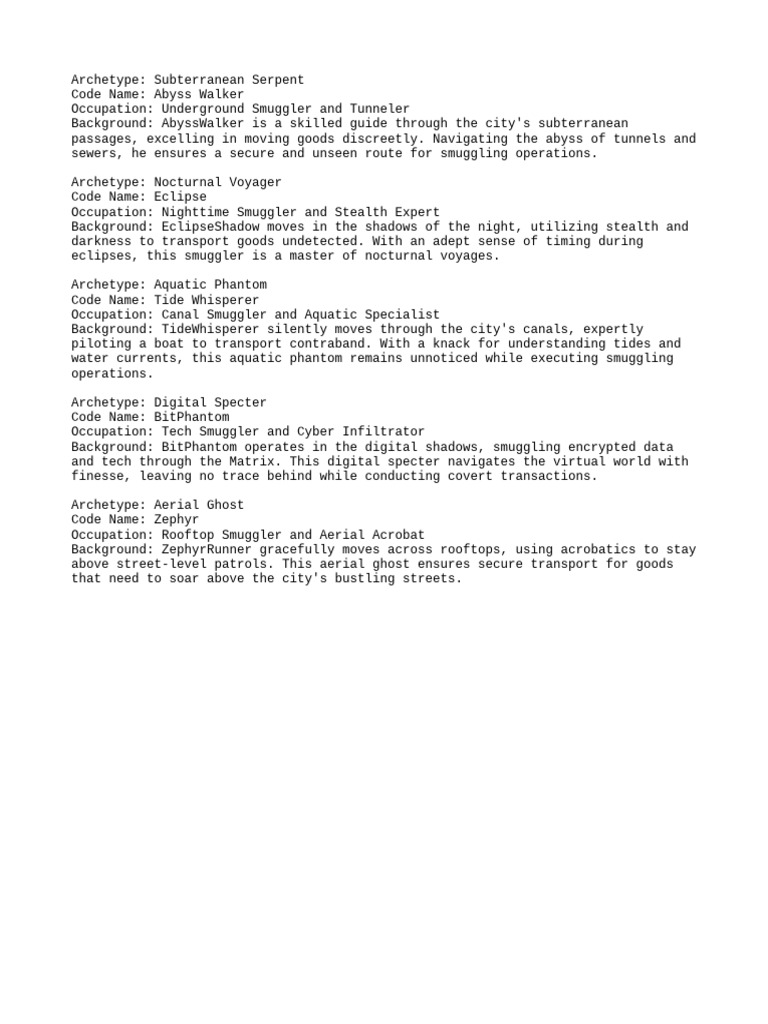 Archetype: Subterranean Serpent
Code Name: Abyss Walker
Occupation: Underground Smuggler and Tunneler
Background: AbyssWalker is a skilled guide through the city's subterranean passages, excelling in moving goods discreetly. Navigating the abyss of tunnels and sewers, he ensures a secure and unseen route for smuggling operations.

Archetype: Nocturnal Voyager
Code Name: Eclipse
Occupation: Nighttime Smuggler and Stealth Expert
Background: EclipseShadow moves in the shadows of the night, utilizing stealth and darkness to transport goods undetected. With an adept sense of timing during eclipses, this smuggler is a master of nocturnal voyages.

Archetype: Aquatic Phantom
Code Name: Tide Whisperer
Occupation: Canal Smuggler and Aquatic Specialist
Background: TideWhisperer silently moves through the city's canals, expertly piloting a boat to transport contraband. With a knack for understanding tides and water currents, this aquatic phantom remains unnoticed while executing smuggling operations.

Archetype: Digital Specter
Code Name: BitPhantom
Occupation: Tech Smuggler and Cyber Infiltrator
Background: BitPhantom operates in the digital shadows, smuggling encrypted data and tech through the Matrix. This digital specter navigates the virtual world with finesse, leaving no trace behind while conducting covert transactions.

Archetype: Aerial Ghost
Code Name: Zephyr
Occupation: Rooftop Smuggler and Aerial Acrobat
Background: ZephyrRunner gracefully moves across rooftops, using acrobatics to stay above street-level patrols. This aerial ghost ensures secure transport for goods that need to soar above the city's bustling streets.